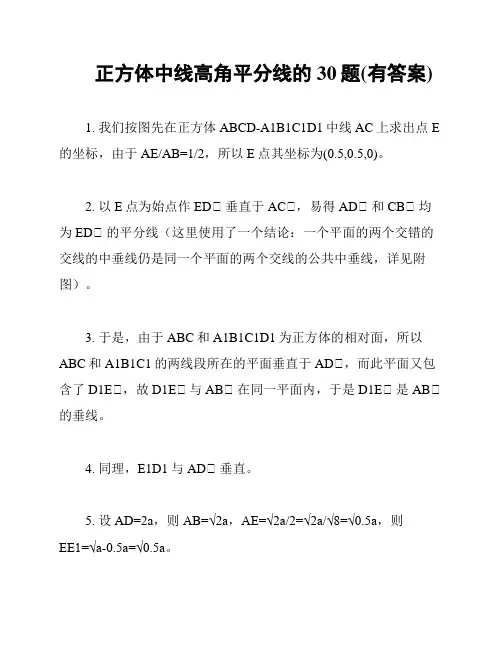 正方体中线高角平分线的 30 题(有答案)

1. 我们按图先在正方体 ABCD-A1B1C1D1 中线 AC 上求出点 E 的坐标，由于 AE/AB=1/2，所以 E 点其坐标为(0.5,0.5,0)。

2. 以 E 点为始点作 ED□ 垂直于 AC□，易得 AD□ 和 CB□ 均为 ED□ 的平分线（这里使用了一个结论：一个平面的两个交错的交线的中垂线仍是同一个平面的两个交线的公共中垂线，详见附图）。

3. 于是，由于 ABC 和 A1B1C1D1 为正方体的相对面，所以 ABC 和 A1B1C1 的两线段所在的平面垂直于 AD□，而此平面又包含了 D1E□，故 D1E□ 与 AB□ 在同一平面内，于是 D1E□ 是 AB□ 的垂线。

4. 同理，E1D1 与 AD□ 垂直。

5. 设 AD=2a，则 AB=√2a，AE=√2a/2=√2a/√8=√0.5a，则 EE1=√a-0.5a=√0.5a。